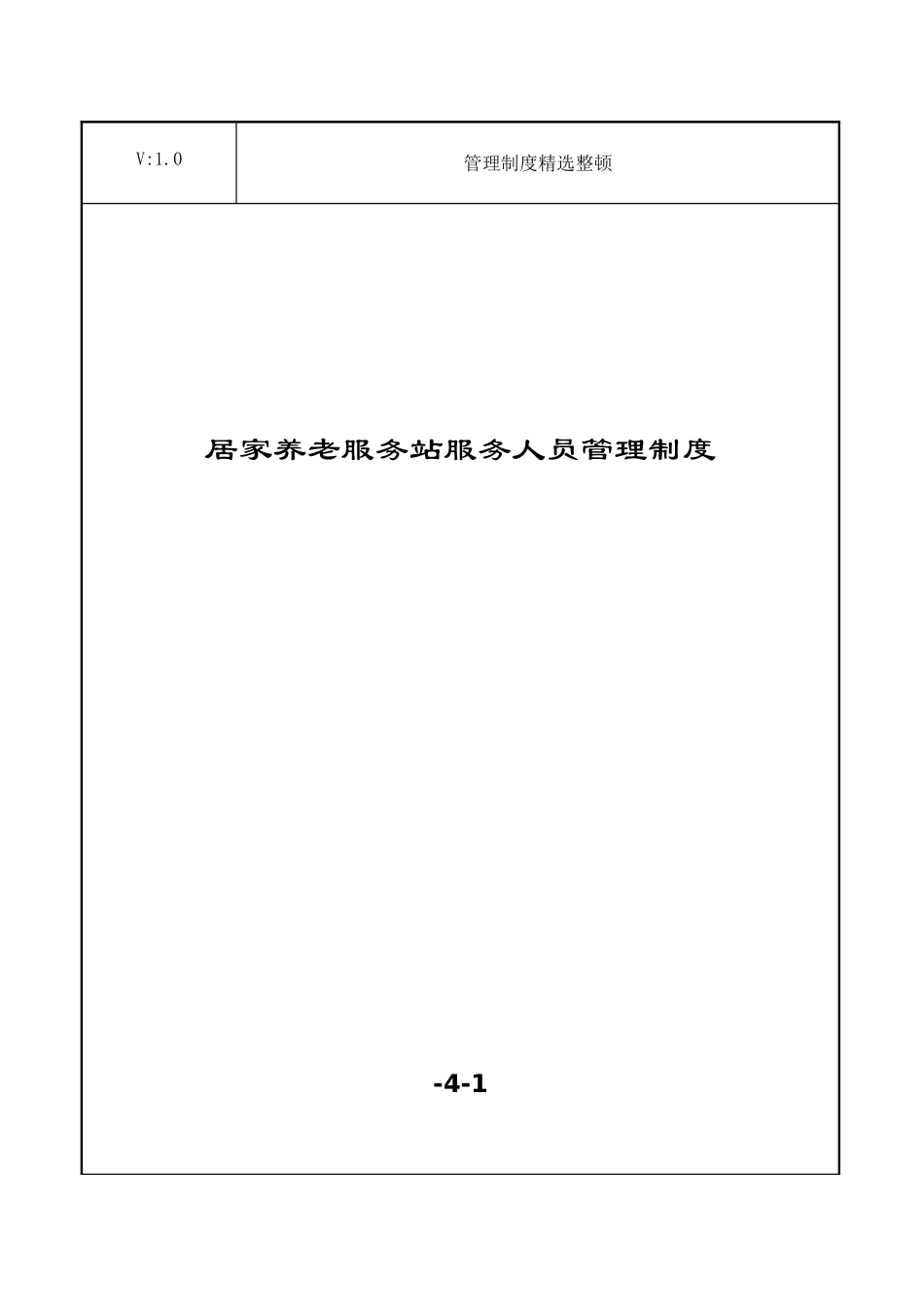 | V:1.0 | 管理制度精选整顿 |
|---|---|

居家养老服务站服务人员管理制度

-4-1